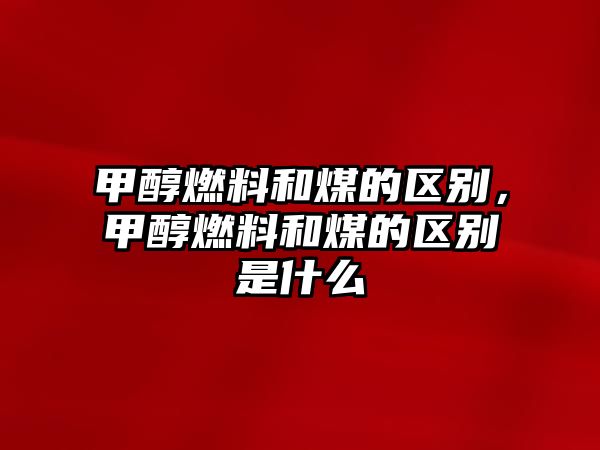 甲醇燃料和煤的区别，甲醇燃料和煤的区别是什么